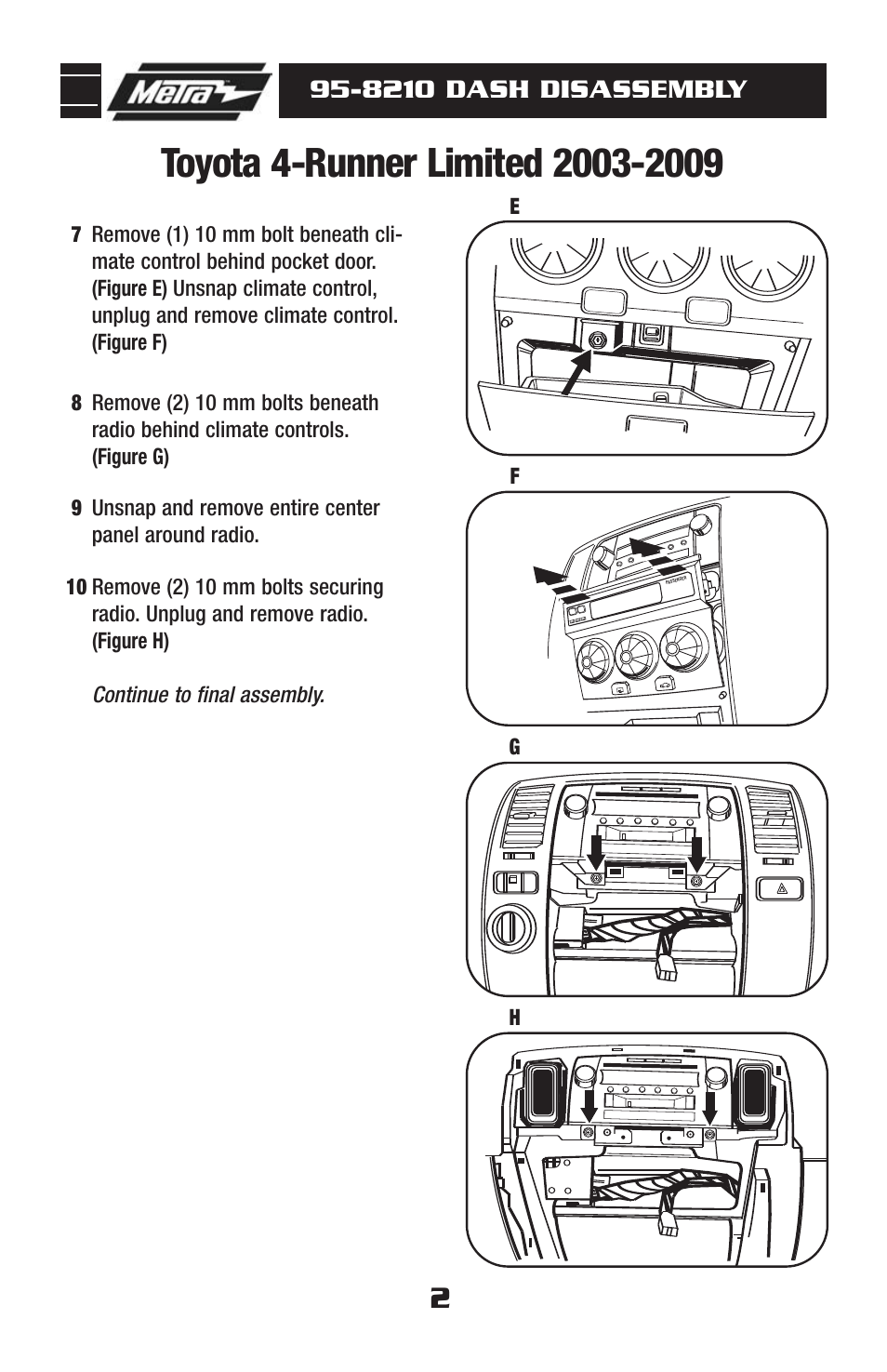 Metra

95-8210 DASH DISASSEMBLY

Toyota 4-Runner Limited 2003-2009

7 Remove (1) 10 mm bolt beneath climate control behind pocket door. (Figure E) Unsnap climate control, unplug and remove climate control. (Figure F)

8 Remove (2) 10 mm bolts beneath radio behind climate controls. (Figure G)

9 Unsnap and remove entire center panel around radio.

10 Remove (2) 10 mm bolts securing radio. Unplug and remove radio. (Figure H)

Continue to final assembly.

E

F

G

H

2